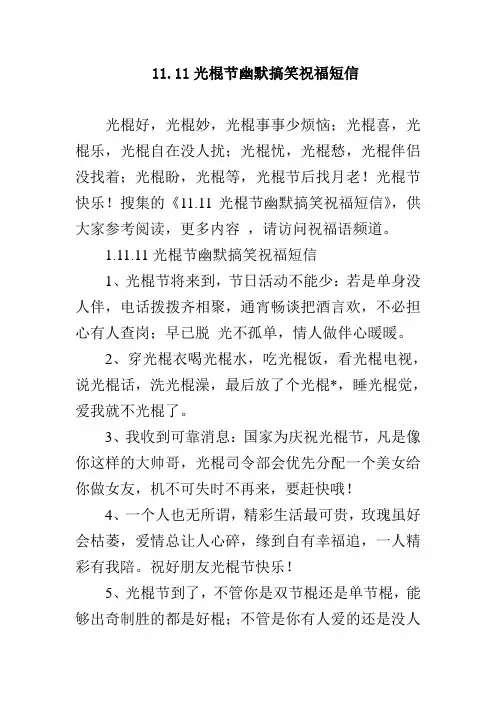 11.11 光棍节幽默搞笑祝福短信

光棍好，光棍妙，光棍事事少烦恼；光棍喜，光棍乐，光棍自在没人扰；光棍忧，光棍愁，光棍伴侣没找着；光棍盼，光棍等，光棍节后找月老！光棍节快乐！搜集的《11.11 光棍节幽默搞笑祝福短信》，供大家参考阅读，更多内容 ，请访问祝福语频道。

1.11.11 光棍节幽默搞笑祝福短信

1、光棍节将来到，节日活动不能少：若是单身没人伴，电话拨拨齐相聚，通宵畅谈把酒言欢，不必担心有人查岗；早已脱 光不孤单，情人做伴心暖暖。

2、穿光棍衣喝光棍水，吃光棍饭，看光棍电视，说光棍话，洗光棍澡，最后放了个光棍*，睡光棍觉，爱我就不光棍了。

3、我收到可靠消息：国家为庆祝光棍节，凡是像你这样的大帅哥，光棍司令部会优先分配一个美女给你做女友，机不可失时不再来，要赶快哦！

4、一个人也无所谓，精彩生活最可贵，玫瑰虽好会枯萎，爱情总让人心碎，缘到自有幸福追，一人精彩有我陪。祝好朋友光棍节快乐！

5、光棍节到了，不管你是双节棍还是单节棍，能够出奇制胜的都是好棍；不管是你有人爱的还是没人